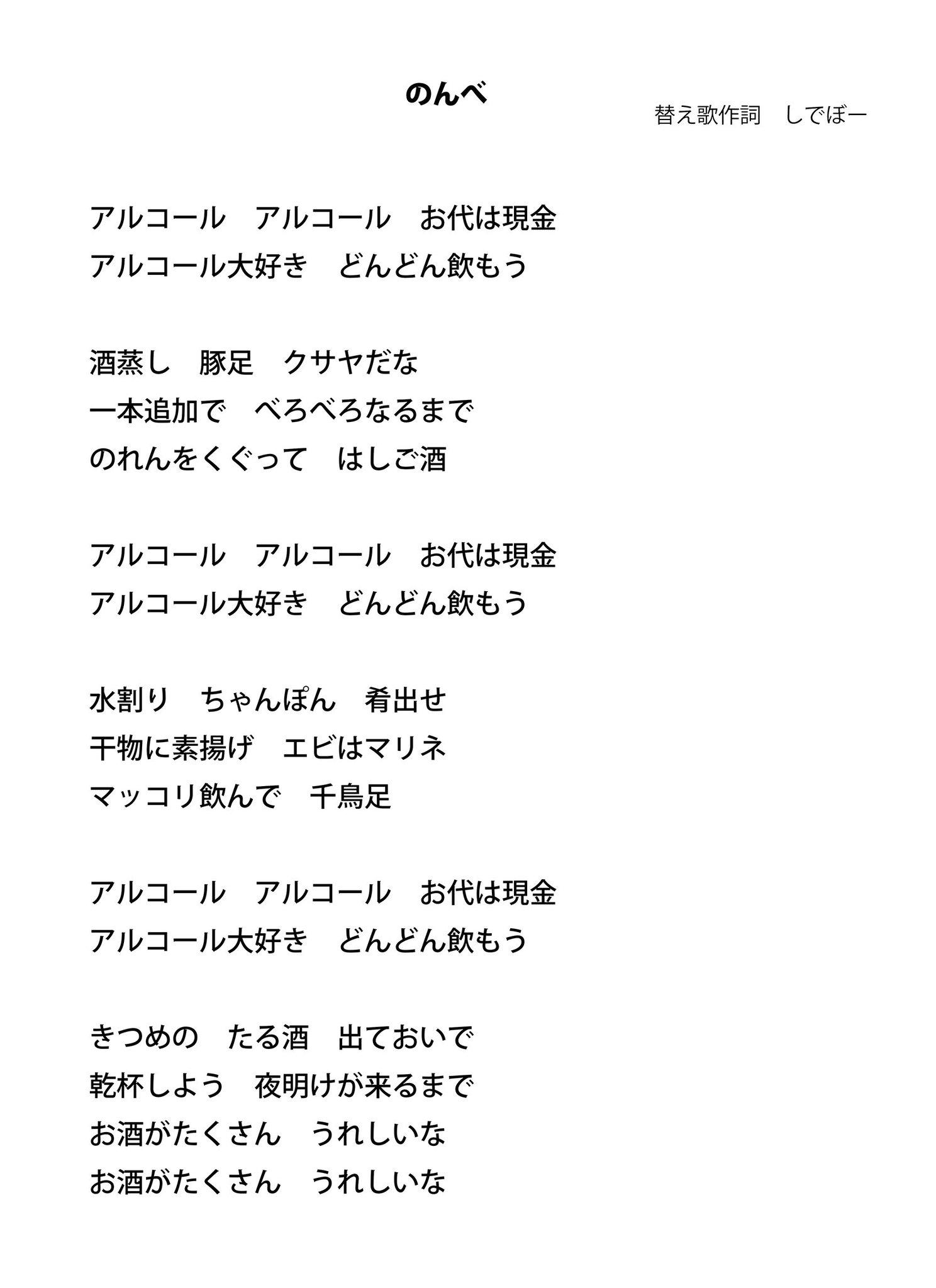 のんべ

替え歌作詞　しでぼー

アルコール　アルコール　お代は現金
アルコール大好き　どんどん飲もう

酒蒸し　豚足　クサヤだな
一本追加で　べろべろなるまで
のれんをくぐって　はしご酒

アルコール　アルコール　お代は現金
アルコール大好き　どんどん飲もう

水割り　ちゃんぽん　肴出せ
干物に素揚げ　エビはマリネ
マッコリ飲んで　千鳥足

アルコール　アルコール　お代は現金
アルコール大好き　どんどん飲もう

きつめの　たる酒　出ておいで
乾杯しよう　夜明けが来るまで
お酒がたくさん　うれしいな
お酒がたくさん　うれしいな